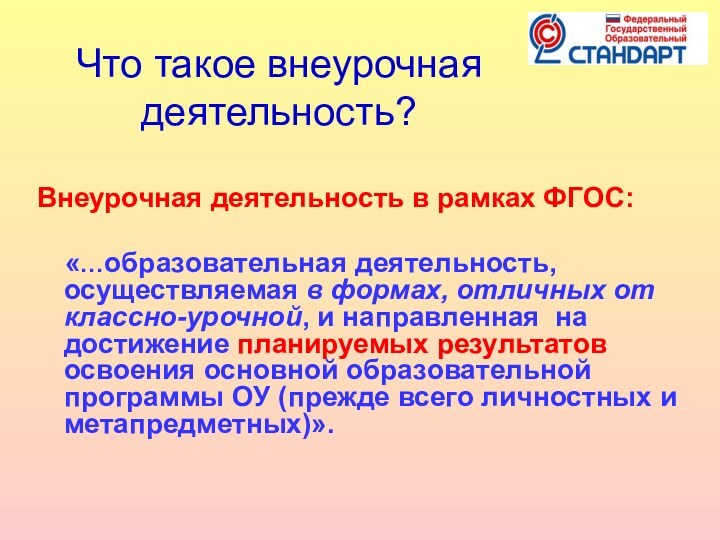 Федеральный
Государственный
Образовательный
СТАНДАРТ

Что такое внеурочная деятельность?

Внеурочная деятельность в рамках ФГОС:

«...образовательная деятельность, осуществляемая в формах, отличных от классно-урочной, и направленная на достижение планируемых результатов освоения основной образовательной программы ОУ (прежде всего личностных и метапредметных)».